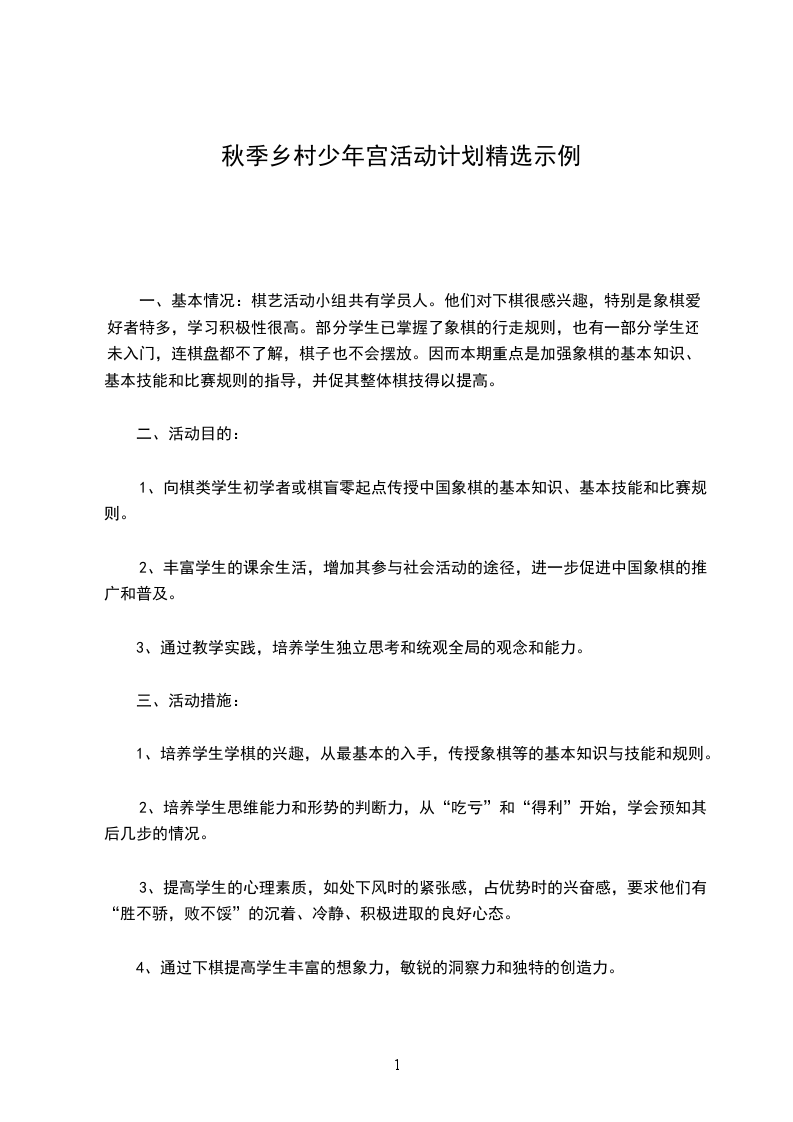 秋季乡村少年宫活动计划精选示例

一、基本情况：棋艺活动小组共有学员人。他们对下棋很感兴趣，特别是象棋爱好者特多，学习积极性很高。部分学生已掌握了象棋的行走规则，也有一部分学生还未入门，连棋盘都不了解，棋子也不会摆放。因而本期重点是加强象棋的基本知识、基本技能和比赛规则的指导，并促其整体棋技得以提高。

二、活动目的：

1、向棋类学生初学者或棋盲零起点传授中国象棋的基本知识、基本技能和比赛规则。

2、丰富学生的课余生活，增加其参与社会活动的途径，进一步促进中国象棋的推广和普及。

3、通过教学实践，培养学生独立思考和统观全局的观念和能力。

三、活动措施：

1、培养学生学棋的兴趣，从最基本的入手，传授象棋等的基本知识与技能和规则。

2、培养学生思维能力和形势的判断力，从“吃亏”和“得利”开始，学会预知其后几步的情况。

3、提高学生的心理素质，如处下风时的紧张感，占优势时的兴奋感，要求他们有“胜不骄，败不馁”的沉着、冷静、积极进取的良好心态。

4、通过下棋提高学生丰富的想象力，敏锐的洞察力和独特的创造力。

1